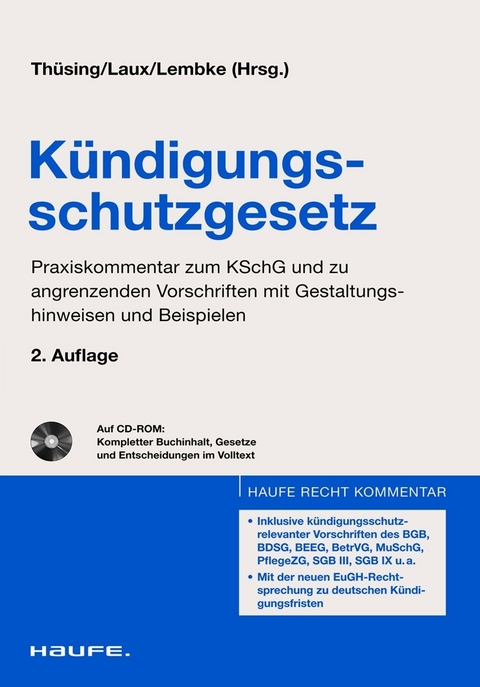 Thüsing/Laux/Lembke (Hrsg.)

Kündigungsschutzgesetz

Praxiskommentar zum KSchG und zu angrenzenden Vorschriften mit Gestaltungshinweisen und Beispielen

2. Auflage

Auf CD-ROM:
Kompletter Buchinhalt, Gesetze und Entscheidungen im Volltext

HAUFE RECHT KOMMENTAR

• Inklusive kündigungsschutzrelevanter Vorschriften des BGB, BDSG, BEEG, BetrVG, MuSchG, PflegeZG, SGB III, SGB IX u. a.
• Mit der neuen EuGH-Rechtsprechung zu deutschen Kündigungsfristen

HAUFE.